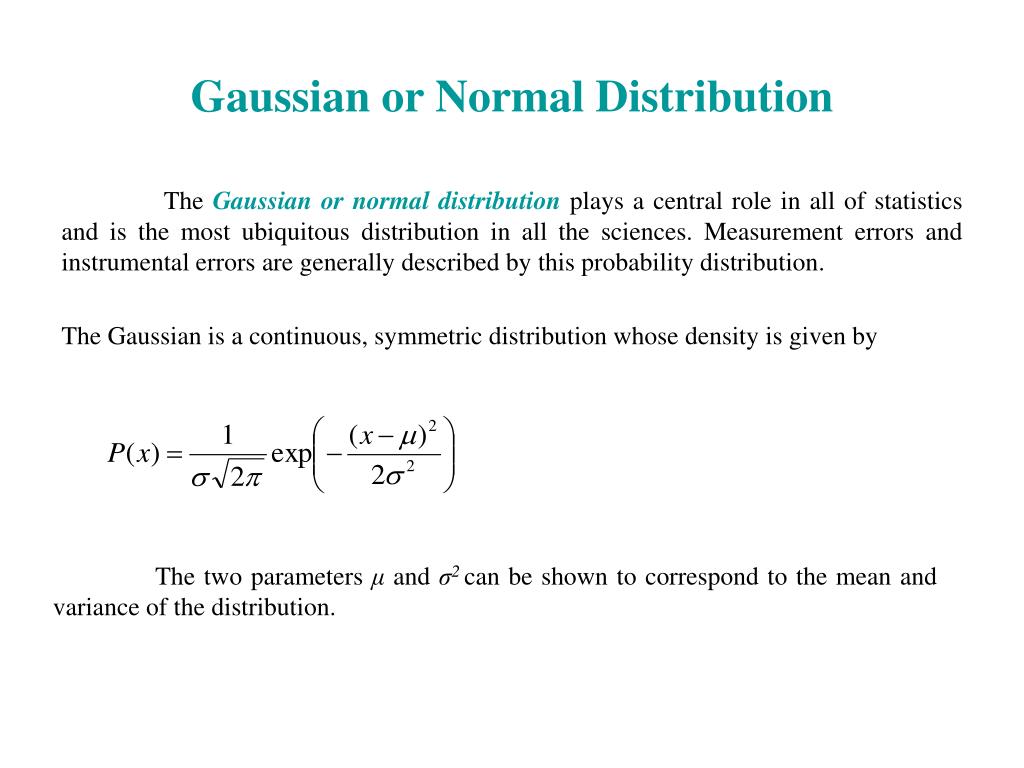 Gaussian or Normal Distribution

The Gaussian or normal distribution plays a central role in all of statistics and is the most ubiquitous distribution in all the sciences. Measurement errors and instrumental errors are generally described by this probability distribution.

The Gaussian is a continuous, symmetric distribution whose density is given by

$P(x) = \frac{1}{\sigma\sqrt{2\pi}} \exp\left(-\frac{(x-\mu)^2}{2\sigma^2}\right)$

The two parameters $\mu$ and $\sigma^2$ can be shown to correspond to the mean and variance of the distribution.